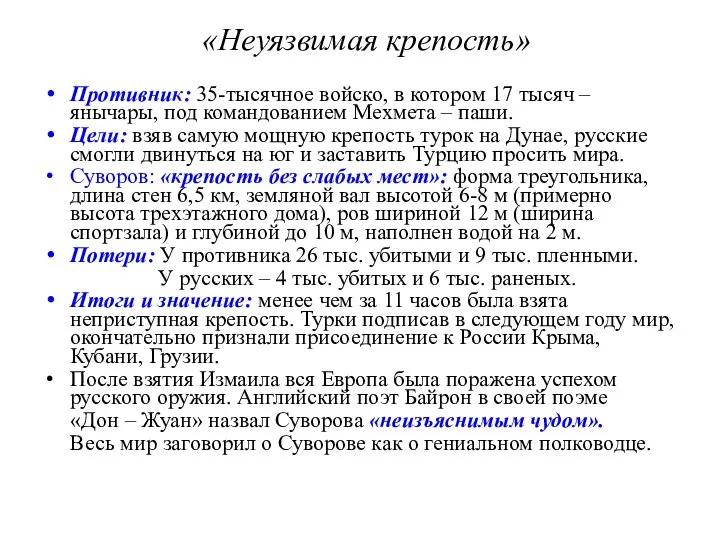 «Неуязвимая крепость»

• Противник: 35-тысячное войско, в котором 17 тысяч – янычары, под командованием Мехмета – паши.

• Цели: взяв самую мощную крепость турок на Дунае, русские смогли двинуться на юг и заставить Турцию просить мира.

• Суворов: «крепость без слабых мест»: форма треугольника, длина стен 6,5 км, земляной вал высотой 6-8 м (примерно высота трехэтажного дома), ров шириной 12 м (ширина спортзала) и глубиной до 10 м, наполнен водой на 2 м.

• Потери: У противника 26 тыс. убитыми и 9 тыс. пленными.
У русских – 4 тыс. убитых и 6 тыс. раненых.

• Итоги и значение: менее чем за 11 часов была взята неприступная крепость. Турки подписав в следующем году мир, окончательно признали присоединение к России Крыма, Кубани, Грузии.

• После взятия Измаила вся Европа была поражена успехом русского оружия. Английский поэт Байрон в своей поэме «Дон – Жуан» назвал Суворова «неизъяснимым чудом».
Весь мир заговорил о Суворове как о гениальном полководце.